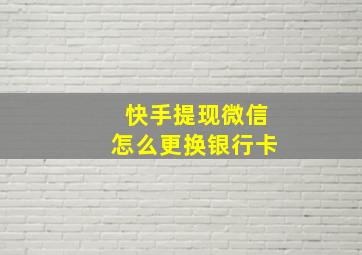 快手提现微信
怎么更换银行卡